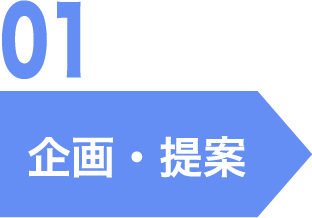 01

企画・提案